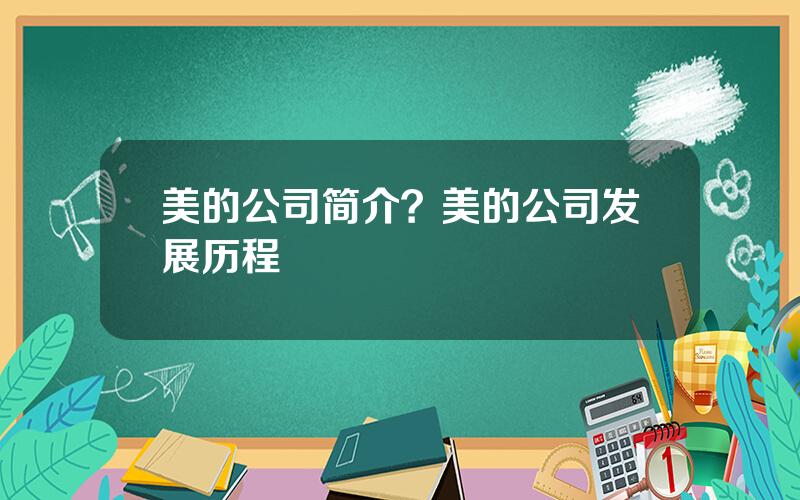 美的公司简介？美的公司发展历程